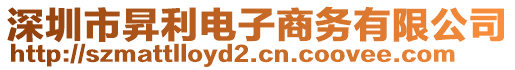 深圳市昇利电子商务有限公司
http://szmattlloyd2.cn.coovee.com